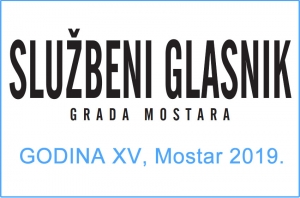 SLUŽBENI GLASNIK
GRADA MOSTARA

GODINA XV, Mostar 2019.